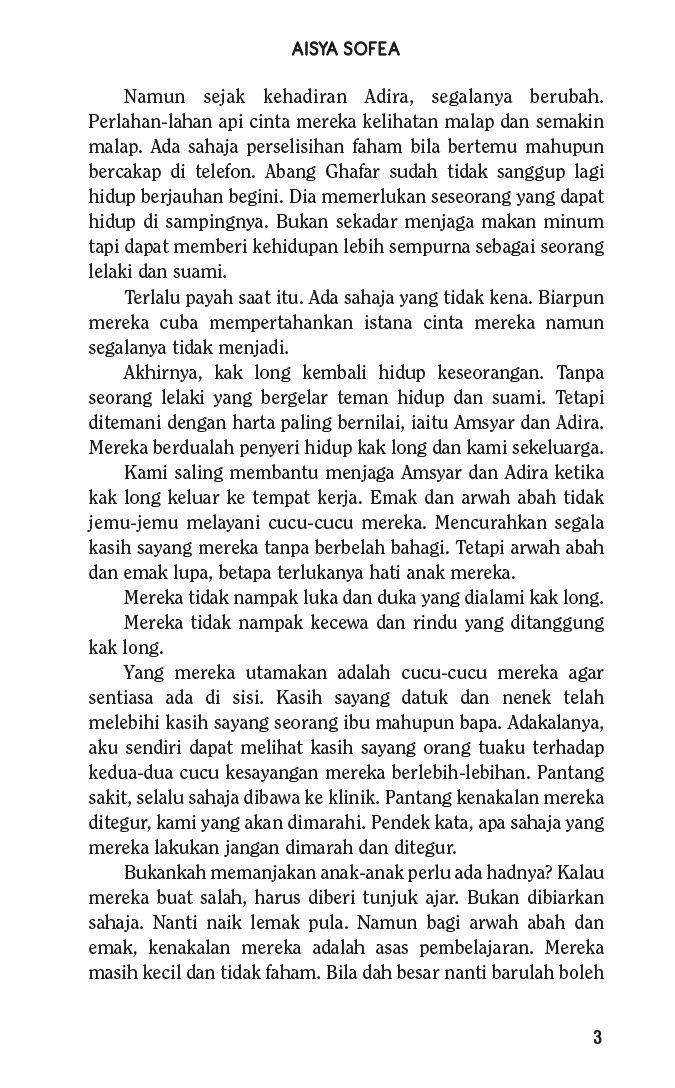 AISYA SOFEA

Namun sejak kehadiran Adira, segalanya berubah. Perlahan-lahan api cinta mereka kelihatan malap dan semakin malap. Ada sahaja perselisihan faham bila bertemu mahupun bercakap di telefon. Abang Ghafar sudah tidak sanggup lagi hidup berjauhan begini. Dia memerlukan seseorang yang dapat hidup di sampingnya. Bukan sekadar menjaga makan minum tapi dapat memberi kehidupan lebih sempurna sebagai seorang lelaki dan suami.

Terlalu payah saat itu. Ada sahaja yang tidak kena. Biarpun mereka cuba mempertahankan istana cinta mereka namun segalanya tidak menjadi.

Akhirnya, kak long kembali hidup keseorangan. Tanpa seorang lelaki yang bergelar teman hidup dan suami. Tetapi ditemani dengan harta paling bernilai, iaitu Amsyar dan Adira. Mereka berdualah penyeri hidup kak long dan kami sekeluarga.

Kami saling membantu menjaga Amsyar dan Adira ketika kak long keluar ke tempat kerja. Emak dan arwah abah tidak jemu-jemu melayani cucu-cucu mereka. Mencurahkan segala kasih sayang mereka tanpa berbelah bahagi. Tetapi arwah abah dan emak lupa, betapa terlukanya hati anak mereka.

Mereka tidak nampak luka dan duka yang dialami kak long.

Mereka tidak nampak kecewa dan rindu yang ditanggung kak long.

Yang mereka utamakan adalah cucu-cucu mereka agar sentiasa ada di sisi. Kasih sayang datuk dan nenek telah melebihi kasih sayang seorang ibu mahupun bapa. Adakalanya, aku sendiri dapat melihat kasih sayang orang tuaku terhadap kedua-dua cucu kesayangan mereka berlebih-lebihan. Pantang sakit, selalu sahaja dibawa ke klinik. Pantang kenakalan mereka ditegur, kami yang akan dimarahi. Pendek kata, apa sahaja yang mereka lakukan jangan dimarah dan ditegur.

Bukankah memanjakan anak-anak perlu ada hadnya? Kalau mereka buat salah, harus diberi tunjuk ajar. Bukan dibiarkan sahaja. Nanti naik lemak pula. Namun bagi arwah abah dan emak, kenakalan mereka adalah asas pembelajaran. Mereka masih kecil dan tidak faham. Bila dah besar nanti barulah boleh

3